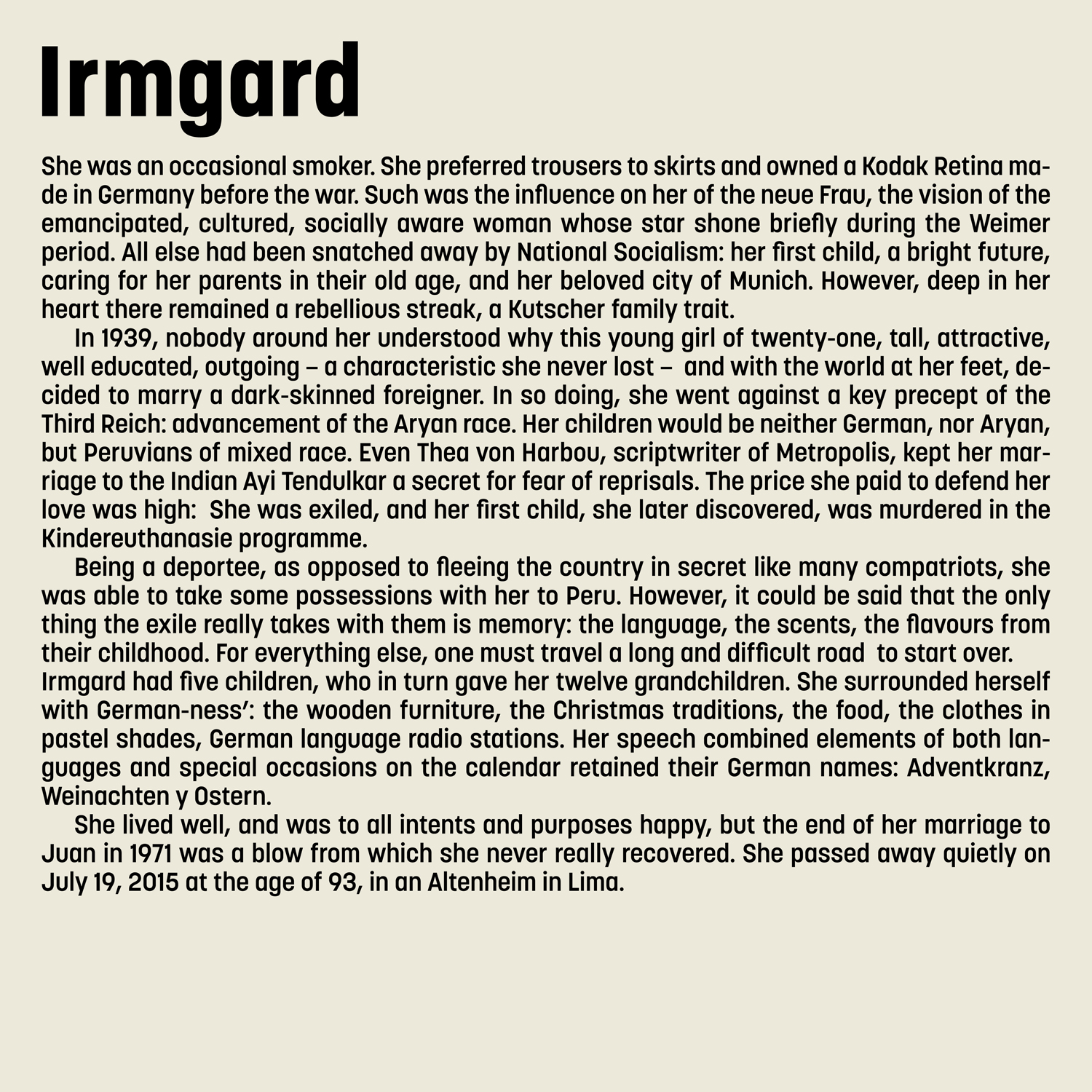 Irmgard

She was an occasional smoker. She preferred trousers to skirts and owned a Kodak Retina made in Germany before the war. Such was the influence on her of the neue Frau, the vision of the emancipated, cultured, socially aware woman whose star shone briefly during the Weimer period. All else had been snatched away by National Socialism: her first child, a bright future, caring for her parents in their old age, and her beloved city of Munich. However, deep in her heart there remained a rebellious streak, a Kutscher family trait.

In 1939, nobody around her understood why this young girl of twenty-one, tall, attractive, well educated, outgoing – a characteristic she never lost – and with the world at her feet, decided to marry a dark-skinned foreigner. In so doing, she went against a key precept of the Third Reich: advancement of the Aryan race. Her children would be neither German, nor Aryan, but Peruvians of mixed race. Even Thea von Harbou, scriptwriter of Metropolis, kept her marriage to the Indian Ayi Tendulkar a secret for fear of reprisals. The price she paid to defend her love was high: She was exiled, and her first child, she later discovered, was murdered in the Kindereuthanasie programme.

Being a deportee, as opposed to fleeing the country in secret like many compatriots, she was able to take some possessions with her to Peru. However, it could be said that the only thing the exile really takes with them is memory: the language, the scents, the flavours from their childhood. For everything else, one must travel a long and difficult road to start over. Irmgard had five children, who in turn gave her twelve grandchildren. She surrounded herself with German-ness': the wooden furniture, the Christmas traditions, the food, the clothes in pastel shades, German language radio stations. Her speech combined elements of both languages and special occasions on the calendar retained their German names: Adventkranz, Weinachten y Ostern.

She lived well, and was to all intents and purposes happy, but the end of her marriage to Juan in 1971 was a blow from which she never really recovered. She passed away quietly on July 19, 2015 at the age of 93, in an Altenheim in Lima.